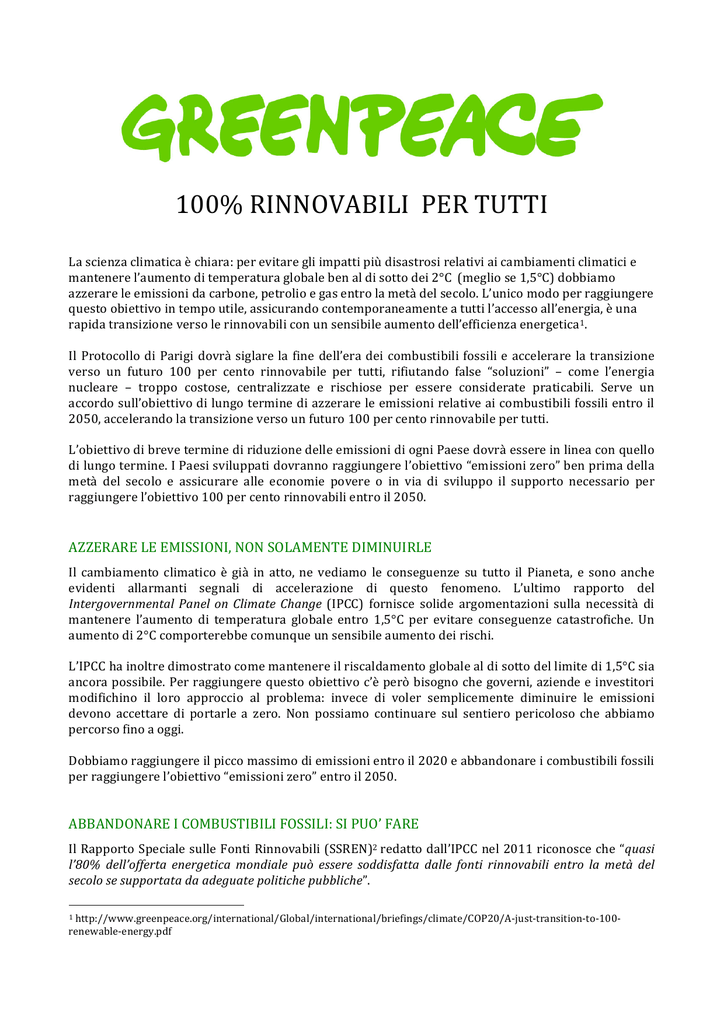 GREENPEACE

100% RINNOVABILI PER TUTTI

La scienza climatica è chiara: per evitare gli impatti più disastrosi relativi ai cambiamenti climatici e mantenere l'aumento di temperatura globale ben al di sotto dei 2°C (meglio se 1,5°C) dobbiamo azzerare le emissioni da carbone, petrolio e gas entro la metà del secolo. L'unico modo per raggiungere questo obiettivo in tempo utile, assicurando contemporaneamente a tutti l'accesso all'energia, è una rapida transizione verso le rinnovabili con un sensibile aumento dell'efficienza energetica$^1$.

Il Protocollo di Parigi dovrà siglare la fine dell'era dei combustibili fossili e accelerare la transizione verso un futuro 100 per cento rinnovabile per tutti, rifiutando false "soluzioni" – come l'energia nucleare – troppo costose, centralizzate e rischiose per essere considerate praticabili. Serve un accordo sull'obiettivo di lungo termine di azzerare le emissioni relative ai combustibili fossili entro il 2050, accelerando la transizione verso un futuro 100 per cento rinnovabile per tutti.

L'obiettivo di breve termine di riduzione delle emissioni di ogni Paese dovrà essere in linea con quello di lungo termine. I Paesi sviluppati dovranno raggiungere l'obiettivo "emissioni zero" ben prima della metà del secolo e assicurare alle economie povere o in via di sviluppo il supporto necessario per raggiungere l'obiettivo 100 per cento rinnovabili entro il 2050.

AZZERARE LE EMISSIONI, NON SOLAMENTE DIMINUIRLE

Il cambiamento climatico è già in atto, ne vediamo le conseguenze su tutto il Pianeta, e sono anche evidenti allarmanti segnali di accelerazione di questo fenomeno. L'ultimo rapporto del Intergovernmental Panel on Climate Change (IPCC) fornisce solide argomentazioni sulla necessità di mantenere l'aumento di temperatura globale entro 1,5°C per evitare conseguenze catastrofiche. Un aumento di 2°C comporterebbe comunque un sensibile aumento dei rischi.

L'IPCC ha inoltre dimostrato come mantenere il riscaldamento globale al di sotto del limite di 1,5°C sia ancora possibile. Per raggiungere questo obiettivo c'è però bisogno che governi, aziende e investitori modifichino il loro approccio al problema: invece di voler semplicemente diminuire le emissioni devono accettare di portarle a zero. Non possiamo continuare sul sentiero pericoloso che abbiamo percorso fino a oggi.

Dobbiamo raggiungere il picco massimo di emissioni entro il 2020 e abbandonare i combustibili fossili per raggiungere l'obiettivo "emissioni zero" entro il 2050.

ABBANDONARE I COMBUSTIBILI FOSSILI: SI PUO' FARE

Il Rapporto Speciale sulle Fonti Rinnovabili (SSREN)$^2$ redatto dall'IPCC nel 2011 riconosce che "quasi l'80% dell'offerta energetica mondiale può essere soddisfatta dalle fonti rinnovabili entro la metà del secolo se supportata da adeguate politiche pubbliche".

$^1$ http://www.greenpeace.org/international/Global/international/briefings/climate/COP20/A-just-transition-to-100-renewable-energy.pdf